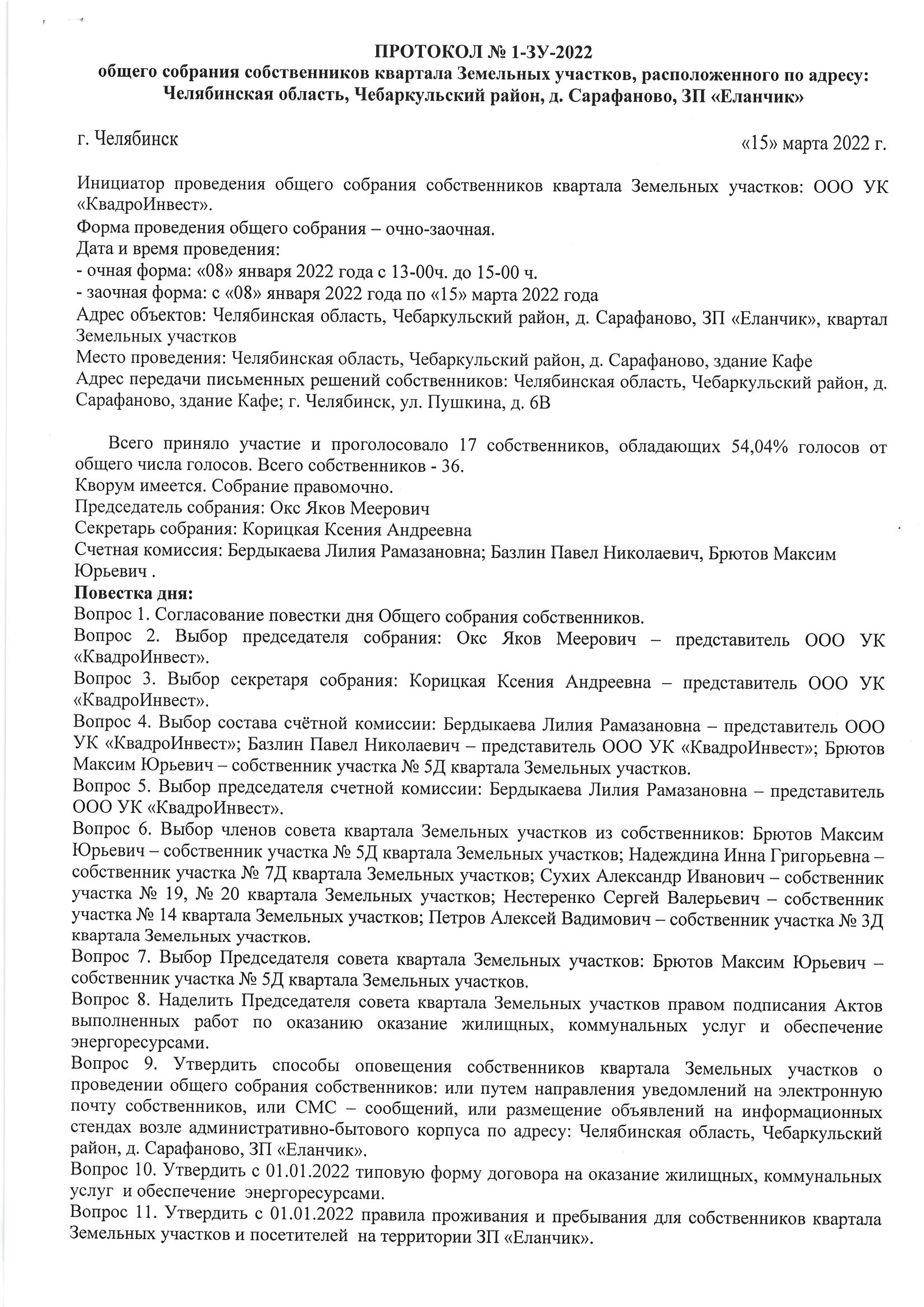 ПРОТОКОЛ № 1-ЗУ-2022
общего собрания собственников квартала Земельных участков, расположенного по адресу: Челябинская область, Чебаркульский район, д. Сарафаново, ЗП «Еланчик»

г. Челябинск «15» марта 2022 г.

Инициатор проведения общего собрания собственников квартала Земельных участков: ООО УК «КвадроИнвест».
Форма проведения общего собрания – очно-заочная.
Дата и время проведения:
- очная форма: «08» января 2022 года с 13-00ч. до 15-00 ч.
- заочная форма: с «08» января 2022 года по «15» марта 2022 года
Адрес объектов: Челябинская область, Чебаркульский район, д. Сарафаново, ЗП «Еланчик», квартал Земельных участков
Место проведения: Челябинская область, Чебаркульский район, д. Сарафаново, здание Кафе
Адрес передачи письменных решений собственников: Челябинская область, Чебаркульский район, д. Сарафаново, здание Кафе; г. Челябинск, ул. Пушкина, д. 6В

Всего приняло участие и проголосовало 17 собственников, обладающих 54,04% голосов от общего числа голосов. Всего собственников - 36.
Кворум имеется. Собрание правомочно.
Председатель собрания: Окс Яков Меерович
Секретарь собрания: Корицкая Ксения Андреевна
Счетная комиссия: Бердыкаева Лилия Рамазановна; Базлин Павел Николаевич, Брютов Максим Юрьевич .
Повестка дня:
Вопрос 1. Согласование повестки дня Общего собрания собственников.
Вопрос 2. Выбор председателя собрания: Окс Яков Меерович – представитель ООО УК «КвадроИнвест».
Вопрос 3. Выбор секретаря собрания: Корицкая Ксения Андреевна – представитель ООО УК «КвадроИнвест».
Вопрос 4. Выбор состава счётной комиссии: Бердыкаева Лилия Рамазановна – представитель ООО УК «КвадроИнвест»; Базлин Павел Николаевич – представитель ООО УК «КвадроИнвест»; Брютов Максим Юрьевич – собственник участка № 5Д квартала Земельных участков.
Вопрос 5. Выбор председателя счетной комиссии: Бердыкаева Лилия Рамазановна – представитель ООО УК «КвадроИнвест».
Вопрос 6. Выбор членов совета квартала Земельных участков из собственников: Брютов Максим Юрьевич – собственник участка № 5Д квартала Земельных участков; Надеждина Инна Григорьевна – собственник участка № 7Д квартала Земельных участков; Сухих Александр Иванович – собственник участка № 19, № 20 квартала Земельных участков; Нестеренко Сергей Валерьевич – собственник участка № 14 квартала Земельных участков; Петров Алексей Вадимович – собственник участка № 3Д квартала Земельных участков.
Вопрос 7. Выбор Председателя совета квартала Земельных участков: Брютов Максим Юрьевич – собственник участка № 5Д квартала Земельных участков.
Вопрос 8. Наделить Председателя совета квартала Земельных участков правом подписания Актов выполненных работ по оказанию оказание жилищных, коммунальных услуг и обеспечение энергоресурсами.
Вопрос 9. Утвердить способы оповещения собственников квартала Земельных участков о проведении общего собрания собственников: или путем направления уведомлений на электронную почту собственников, или СМС – сообщений, или размещение объявлений на информационных стендах возле административно-бытового корпуса по адресу: Челябинская область, Чебаркульский район, д. Сарафаново, ЗП «Еланчик».
Вопрос 10. Утвердить с 01.01.2022 типовую форму договора на оказание жилищных, коммунальных услуг и обеспечение энергоресурсами.
Вопрос 11. Утвердить с 01.01.2022 правила проживания и пребывания для собственников квартала Земельных участков и посетителей на территории ЗП «Еланчик».